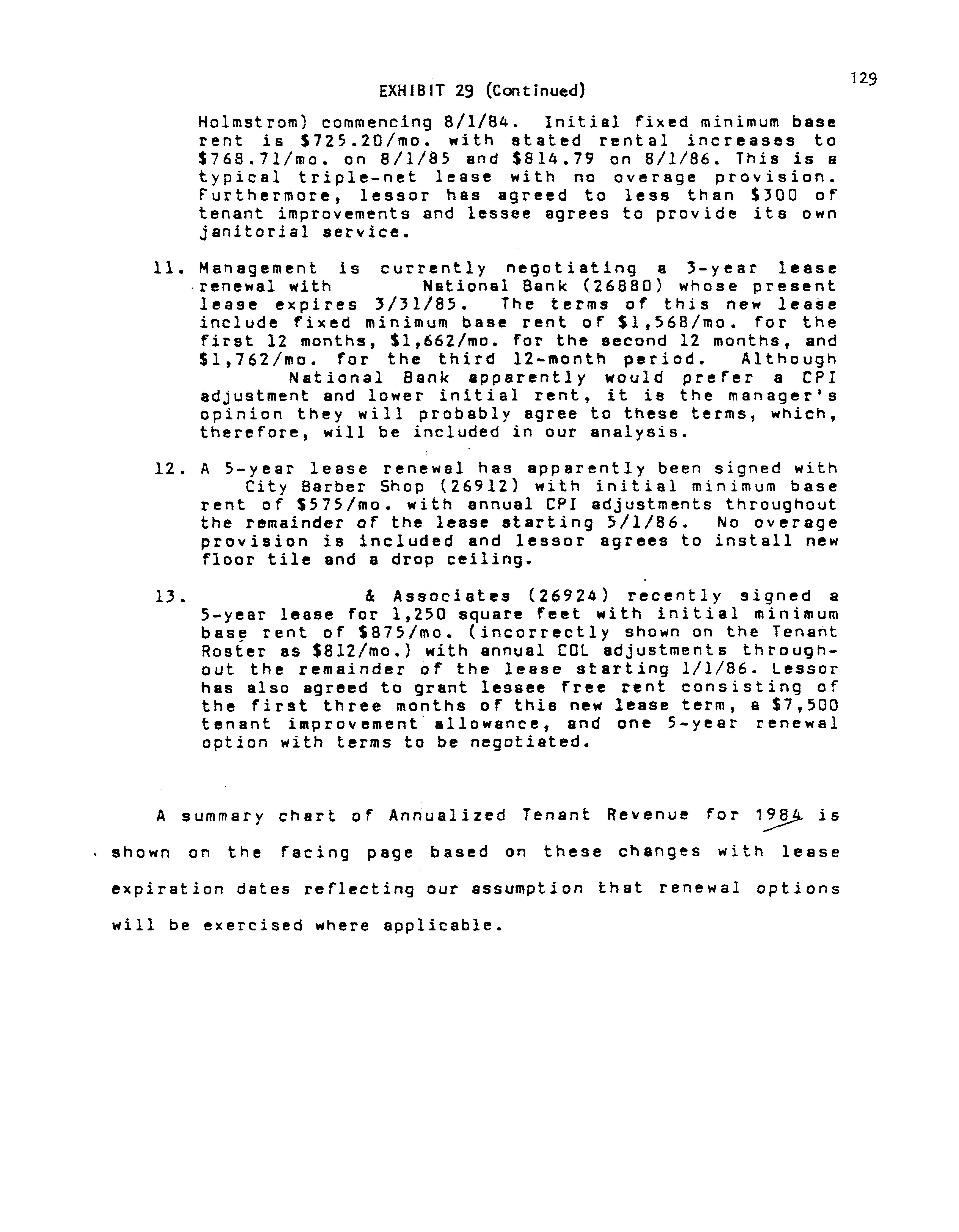 129

EXHIBIT 29 (Continued)

Holmstrom) commencing 8/1/84. Initial fixed minimum base rent is $725.20/mo. with stated rental increases to $768.71/mo. on 8/1/85 and $814.79 on 8/1/86. This is a typical triple-net lease with no overage provision. Furthermore, lessor has agreed to less than $300 of tenant improvements and lessee agrees to provide its own janitorial service.

11. Management is currently negotiating a 3-year lease renewal with National Bank (26880) whose present lease expires 3/31/85. The terms of this new lease include fixed minimum base rent of $1,568/mo. for the first 12 months, $1,662/mo. for the second 12 months, and $1,762/mo. for the third 12-month period. Although National Bank apparently would prefer a CPI adjustment and lower initial rent, it is the manager's opinion they will probably agree to these terms, which, therefore, will be included in our analysis.

12. A 5-year lease renewal has apparently been signed with City Barber Shop (26912) with initial minimum base rent of $575/mo. with annual CPI adjustments throughout the remainder of the lease starting 5/1/86. No overage provision is included and lessor agrees to install new floor tile and a drop ceiling.

13. & Associates (26924) recently signed a 5-year lease for 1,250 square feet with initial minimum base rent of $875/mo. (incorrectly shown on the Tenant Roster as $812/mo.) with annual COL adjustments throughout the remainder of the lease starting 1/1/86. Lessor has also agreed to grant lessee free rent consisting of the first three months of this new lease term, a $7,500 tenant improvement allowance, and one 5-year renewal option with terms to be negotiated.

A summary chart of Annualized Tenant Revenue for 1984 is shown on the facing page based on these changes with lease expiration dates reflecting our assumption that renewal options will be exercised where applicable.